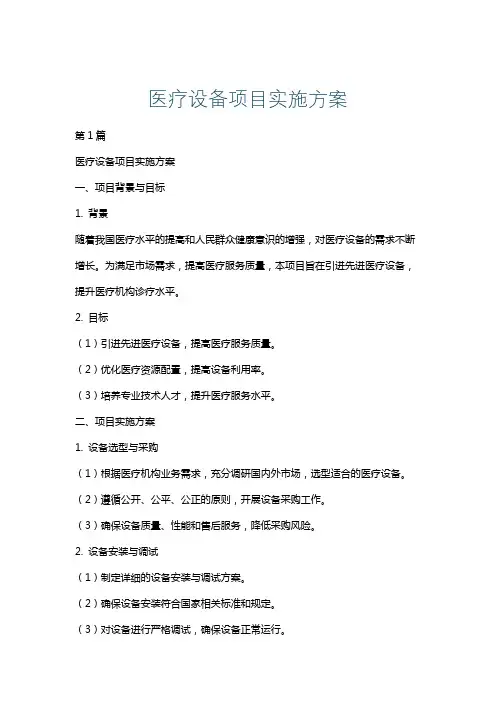 医疗设备项目实施方案

第1篇

医疗设备项目实施方案

一、项目背景与目标

1. 背景

随着我国医疗水平的提高和人民群众健康意识的增强，对医疗设备的需求不断增长。为满足市场需求，提高医疗服务质量，本项目旨在引进先进医疗设备，提升医疗机构诊疗水平。

2. 目标

（1）引进先进医疗设备，提高医疗服务质量。

（2）优化医疗资源配置，提高设备利用率。

（3）培养专业技术人才，提升医疗服务水平。

二、项目实施方案

1. 设备选型与采购

（1）根据医疗机构业务需求，充分调研国内外市场，选型适合的医疗设备。

（2）遵循公开、公平、公正的原则，开展设备采购工作。

（3）确保设备质量、性能和售后服务，降低采购风险。

2. 设备安装与调试

（1）制定详细的设备安装与调试方案。

（2）确保设备安装符合国家相关标准和规定。

（3）对设备进行严格调试，确保设备正常运行。